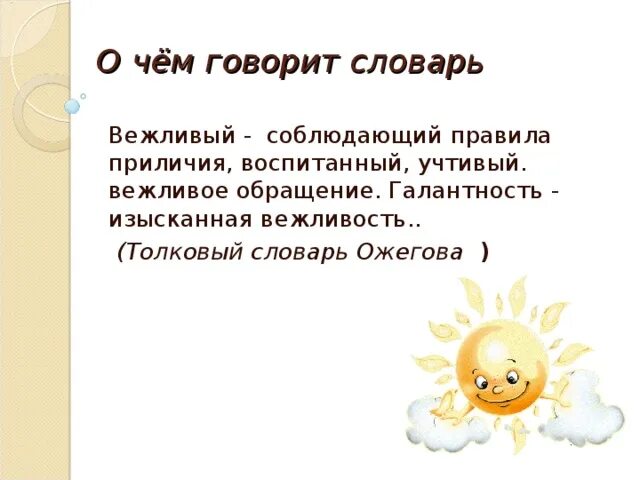 О чём говорит словарь

Вежливый - соблюдающий правила приличия, воспитанный, учтивый. вежливое обращение. Галантность - изысканная вежливость..

(Толковый словарь Ожегова )